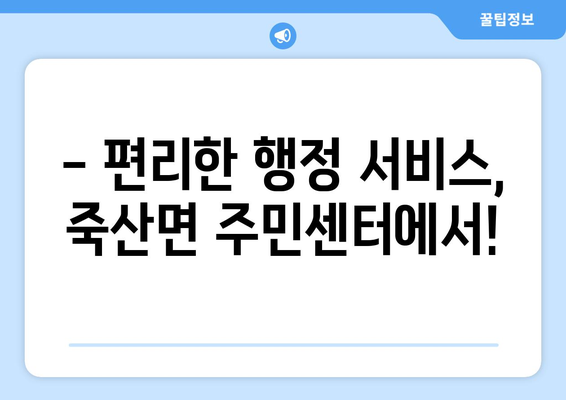 꿀팁정보

– 편리한 행정 서비스, 죽산면 주민센터에서!